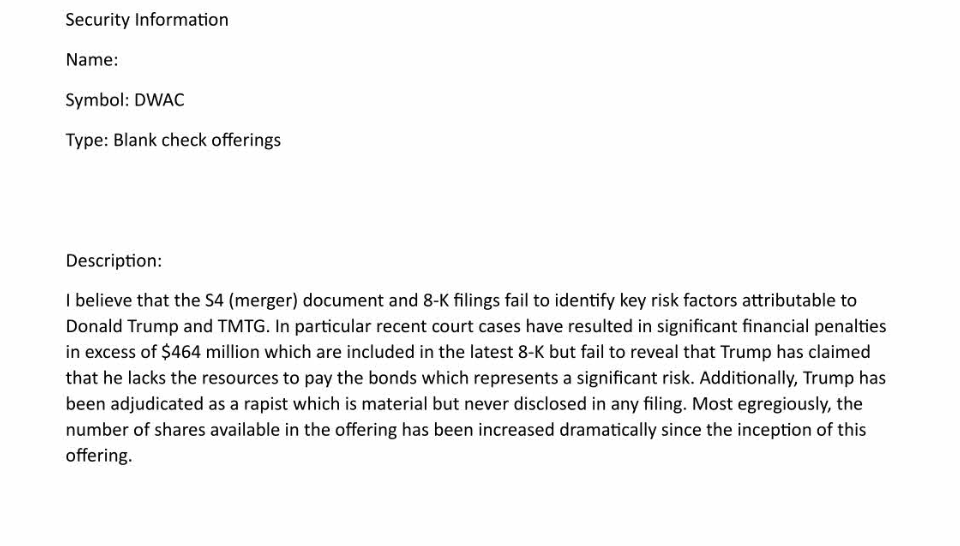 Security Information

Name:

Symbol: DWAC

Type: Blank check offerings

Description:

I believe that the S4 (merger) document and 8-K filings fail to identify key risk factors attributable to Donald Trump and TMTG. In particular recent court cases have resulted in significant financial penalties in excess of $464 million which are included in the latest 8-K but fail to reveal that Trump has claimed that he lacks the resources to pay the bonds which represents a significant risk. Additionally, Trump has been adjudicated as a rapist which is material but never disclosed in any filing. Most egregiously, the number of shares available in the offering has been increased dramatically since the inception of this offering.